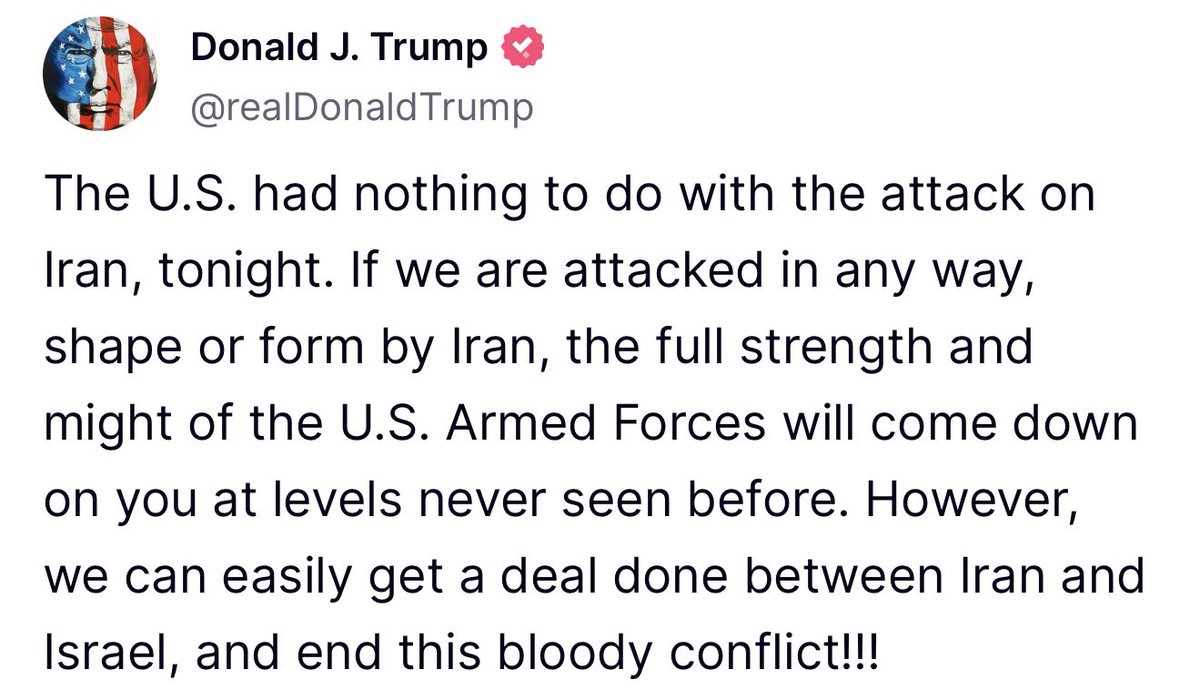 Donald J. Trump
@realDonaldTrump

The U.S. had nothing to do with the attack on Iran, tonight. If we are attacked in any way, shape or form by Iran, the full strength and might of the U.S. Armed Forces will come down on you at levels never seen before. However, we can easily get a deal done between Iran and Israel, and end this bloody conflict!!!